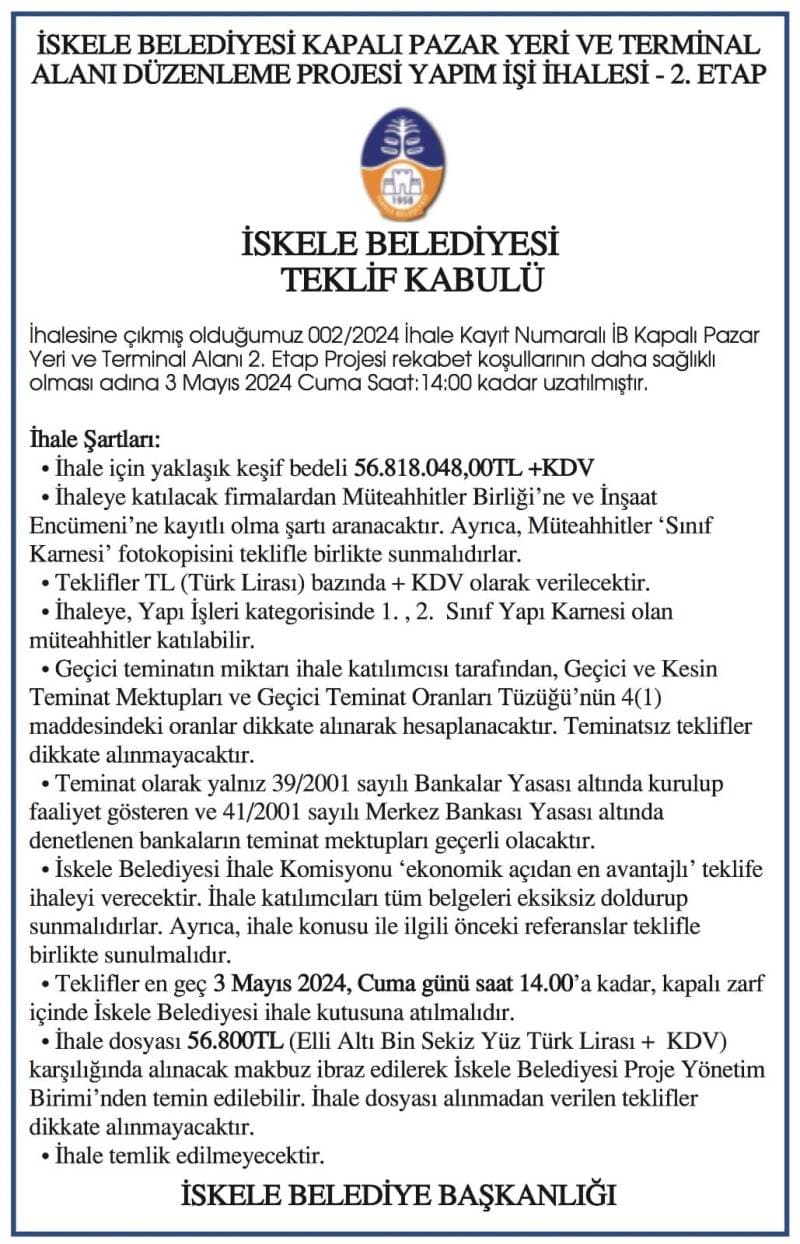 İSKELE BELEDİYESİ KAPALI PAZAR YERİ VE TERMİNAL ALANI DÜZENLEME PROJESİ YAPIM İŞİ İHALESİ - 2. ETAP

1958

İSKELE BELEDİYESİ
TEKLİF KABULÜ

İhalesine çıkmış olduğumuz 002/2024 İhale Kayıt Numaralı İB Kapalı Pazar Yeri ve Terminal Alanı 2. Etap Projesi rekabet koşullarının daha sağlıklı olması adına 3 Mayıs 2024 Cuma Saat:14:00 kadar uzatılmıştır.

İhale Şartları:
• İhale için yaklaşık keşif bedeli 56.818.048,00TL +KDV
• İhaleye katılacak firmalardan Müteahhitler Birliği'ne ve İnşaat Encümeni'ne kayıtlı olma şartı aranacaktır. Ayrıca, Müteahhitler 'Sınıf Karnesi' fotokopisini teklifle birlikte sunmalıdırlar.
• Teklifler TL (Türk Lirası) bazında + KDV olarak verilecektir.
• İhaleye, Yapı İşleri kategorisinde 1. , 2. Sınıf Yapı Karnesi olan müteahhitler katılabilir.
• Geçici teminatın miktarı ihale katılımcısı tarafından, Geçici ve Kesin Teminat Mektupları ve Geçici Teminat Oranları Tüzüğü'nün 4(1) maddesindeki oranlar dikkate alınarak hesaplanacaktır. Teminatsız teklifler dikkate alınmayacaktır.
• Teminat olarak yalnız 39/2001 sayılı Bankalar Yasası altında kurulup faaliyet gösteren ve 41/2001 sayılı Merkez Bankası Yasası altında denetlenen bankaların teminat mektupları geçerli olacaktır.
• İskele Belediyesi İhale Komisyonu 'ekonomik açıdan en avantajlı' teklife ihaleyi verecektir. İhale katılımcıları tüm belgeleri eksiksiz doldurup sunmalıdırlar. Ayrıca, ihale konusu ile ilgili önceki referanslar teklifle birlikte sunulmalıdır.
• Teklifler en geç 3 Mayıs 2024, Cuma günü saat 14.00'a kadar, kapalı zarf içinde İskele Belediyesi ihale kutusuna atılmalıdır.
• İhale dosyası 56.800TL (Elli Altı Bin Sekiz Yüz Türk Lirası + KDV) karşılığında alınacak makbuz ibraz edilerek İskele Belediyesi Proje Yönetim Birimi'nden temin edilebilir. İhale dosyası alınmadan verilen teklifler dikkate alınmayacaktır.
• İhale temlik edilmeyecektir.

İSKELE BELEDİYE BAŞKANLIĞI